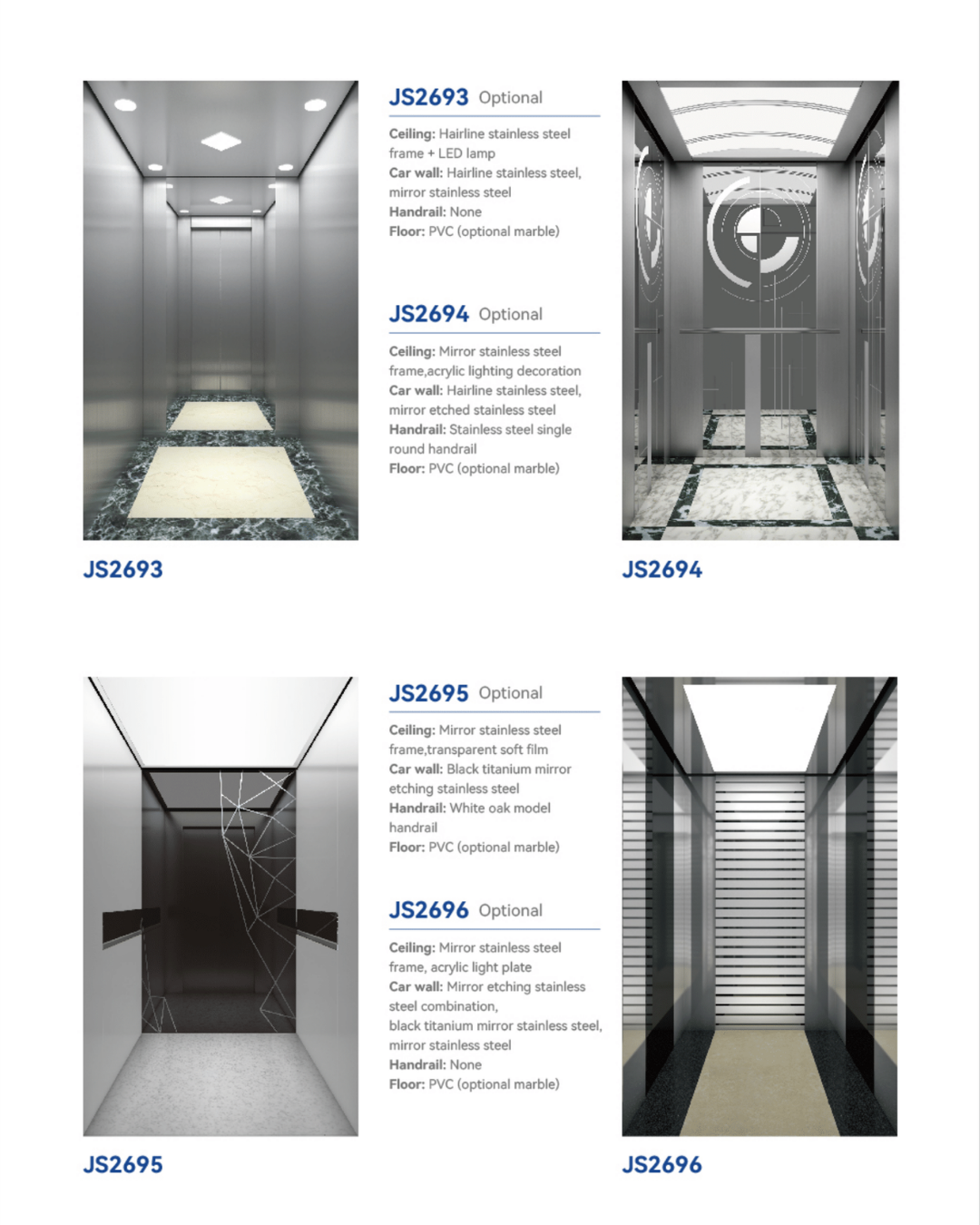 JS2693 Optional

Ceiling: Hairline stainless steel frame + LED lamp
Car wall: Hairline stainless steel, mirror stainless steel
Handrail: None
Floor: PVC (optional marble)

JS2694 Optional

Ceiling: Mirror stainless steel frame,acrylic lighting decoration
Car wall: Hairline stainless steel, mirror etched stainless steel
Handrail: Stainless steel single round handrail
Floor: PVC (optional marble)

JS2693

JS2694

JS2695 Optional

Ceiling: Mirror stainless steel frame,transparent soft film
Car wall: Black titanium mirror etching stainless steel
Handrail: White oak model handrail
Floor: PVC (optional marble)

JS2696 Optional

Ceiling: Mirror stainless steel frame, acrylic light plate
Car wall: Mirror etching stainless steel combination, black titanium mirror stainless steel, mirror stainless steel
Handrail: None
Floor: PVC (optional marble)

JS2695

JS2696